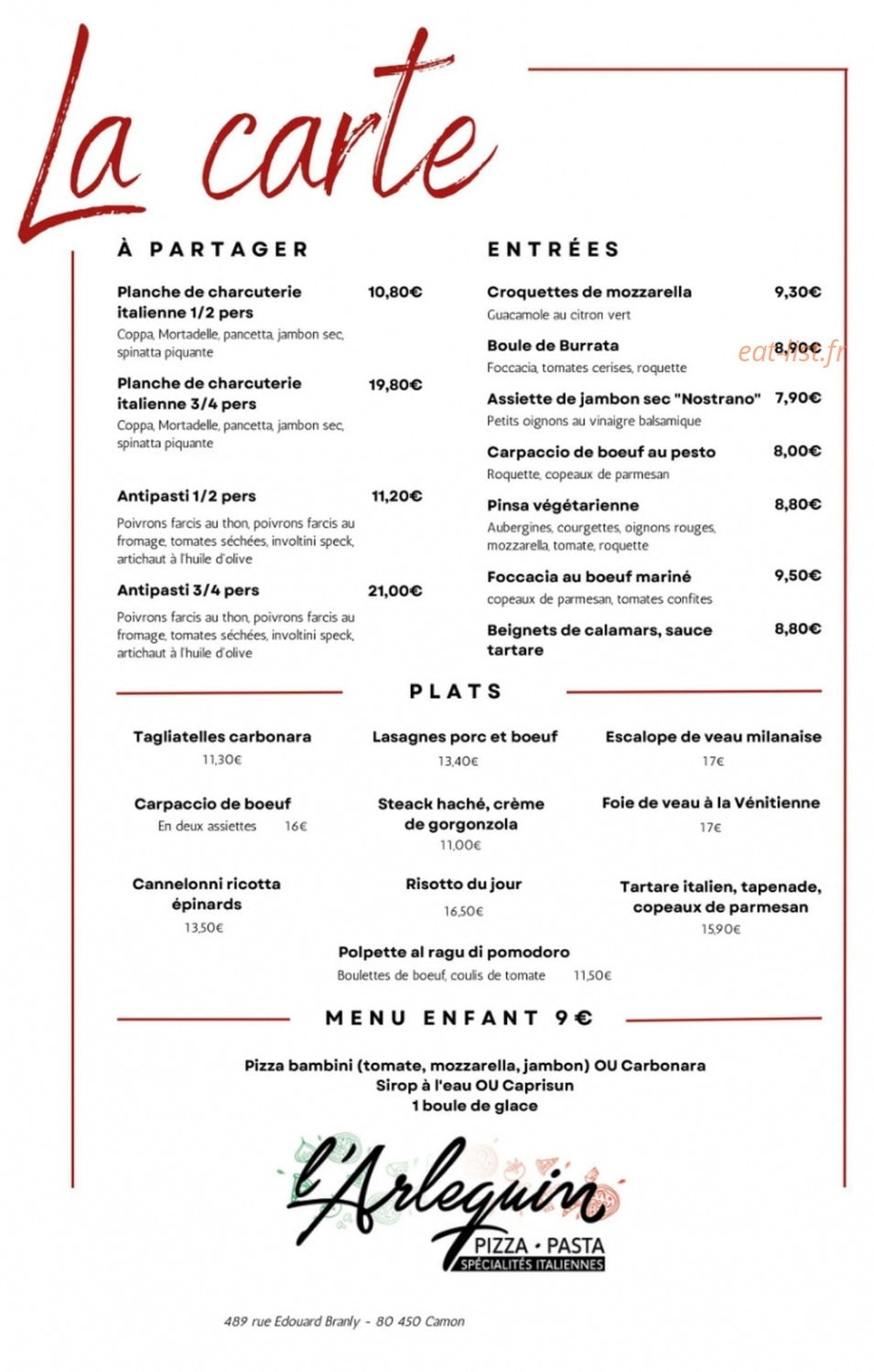 La carte

À PARTAGER

Planche de charcuterie italienne 1/2 pers 10,80€
Coppa, Mortadelle, pancetta, jambon sec, spinatta piquante

Planche de charcuterie italienne 3/4 pers 19,80€
Coppa, Mortadelle, pancetta, jambon sec, spinatta piquante

Antipasti 1/2 pers 11,20€
Poivrons farcis au thon, poivrons farcis au fromage, tomates séchées, involtini speck, artichaut à l'huile d'olive

Antipasti 3/4 pers 21,00€
Poivrons farcis au thon, poivrons farcis au fromage, tomates séchées, involtini speck, artichaut à l'huile d'olive

ENTRÉES

Croquettes de mozzarella 9,30€
Guacamole au citron vert

Boule de Burrata 8,90€
Foccacia, tomates cerises, roquette

Assiette de jambon sec "Nostrano" 7,90€
Petits oignons au vinaigre balsamique

Carpaccio de boeuf au pesto 8,00€
Roquette, copeaux de parmesan

Pinsa végétarienne 8,80€
Aubergines, courgettes, oignons rouges, mozzarella, tomate, roquette

Foccacia au boeuf mariné 9,50€
copeaux de parmesan, tomates confites

Beignets de calamars, sauce tartare 8,80€

PLATS

Tagliatelles carbonara
11,30€

Lasagnes porc et boeuf
13,40€

Escalope de veau milanaise
17€

Carpaccio de boeuf
En deux assiettes 16€

Steack haché, crème de gorgonzola
11,00€

Foie de veau à la Vénitienne
17€

Cannelonni ricotta épinards
13,50€

Risotto du jour
16,50€

Tartare italien, tapenade, copeaux de parmesan
15,90€

Polpette al ragu di pomodoro
Boulettes de boeuf, coulis de tomate 11,50€

MENU ENFANT 9€

Pizza bambini (tomate, mozzarella, jambon) OU Carbonara
Sirop à l'eau OU Caprisun
1 boule de glace

l'Arlequin
PIZZA • PASTA
SPÉCIALITÉS ITALIENNES

489 rue Edouard Branly - 80 450 Camon

eat-list.fr